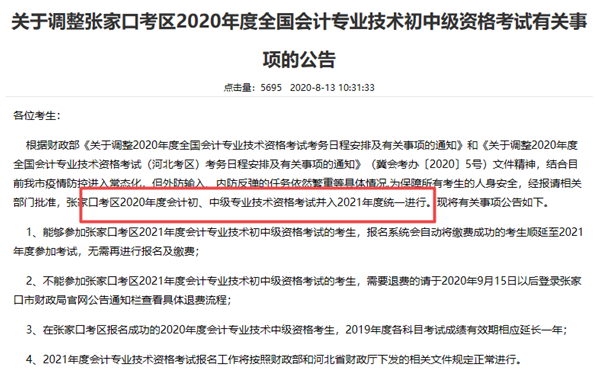 关于调整张家口考区2020年度全国会计专业技术初中级资格考试有关事项的公告

点击量：5695 2020-8-13 10:31:33

各位考生：

根据财政部《关于调整2020年度全国会计专业技术资格考试考务日程安排及有关事项的通知》和《关于调整2020年度全国会计专业技术资格考试（河北考区）考务日程安排及有关事项的通知》（冀会考办〔2020〕5号）文件精神，结合目前我市疫情防控进入常态化，但外防输入、内防反弹的任务依然繁重等具体情况,为保障所有考生的人身安全，经报请相关部门批准，张家口考区2020年度会计初、中级专业技术资格考试并入2021年度统一进行。现将有关事项公告如下。

1、能够参加张家口考区2021年度会计专业技术初中级资格考试的考生，报名系统会自动将缴费成功的考生顺延至2021年度参加考试，无需再进行报名及缴费；

2、不能参加张家口考区2021年度会计专业技术初中级资格考试的考生，需要退费的请于2020年9月15日以后登录张家口市财政局官网公告通知栏查看具体退费流程；

3、在张家口考区报名成功的2020年度会计专业技术中级资格考生，2019年度各科目考试成绩有效期相应延长一年；

4、2021年度会计专业技术资格考试报名工作将按照财政部和河北省财政厅下发的相关文件规定正常进行。